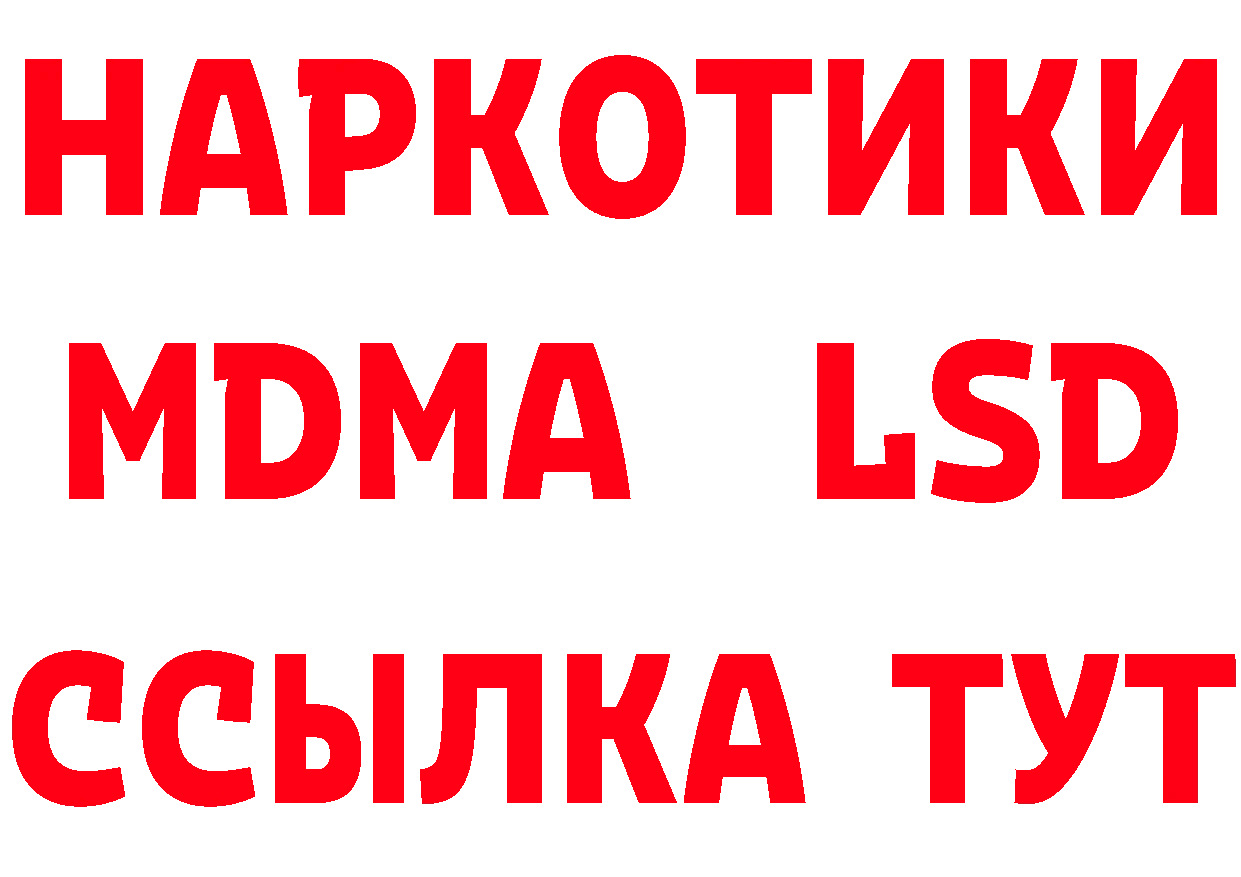 НАРКОТИКИ
MDMA LSD
ССЫЛКА ТУТ